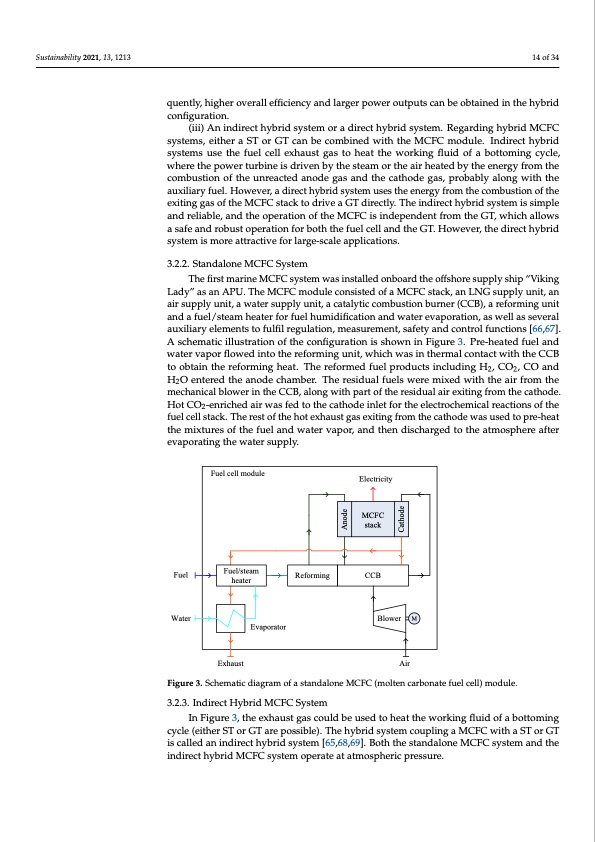 Sustainability 2021, 13, 1213

14 of 34

quently, higher overall efficiency and larger power outputs can be obtained in the hybrid configuration.

(iii) An indirect hybrid system or a direct hybrid system. Regarding hybrid MCFC systems, either a ST or GT can be combined with the MCFC module. Indirect hybrid systems use the fuel cell exhaust gas to heat the working fluid of a bottoming cycle, where the power turbine is driven by the steam or the air heated by the energy from the combustion of the unreacted anode gas and the cathode gas, probably along with the auxiliary fuel. However, a direct hybrid system uses the energy from the combustion of the exiting gas of the MCFC stack to drive a GT directly. The indirect hybrid system is simple and reliable, and the operation of the MCFC is independent from the GT, which allows a safe and robust operation for both the fuel cell and the GT. However, the direct hybrid system is more attractive for large-scale applications.

3.2.2. Standalone MCFC System

The first marine MCFC system was installed onboard the offshore supply ship "Viking Lady" as an APU. The MCFC module consisted of a MCFC stack, an LNG supply unit, an air supply unit, a water supply unit, a catalytic combustion burner (CCB), a reforming unit and a fuel/steam heater for fuel humidification and water evaporation, as well as several auxiliary elements to fulfil regulation, measurement, safety and control functions [66,67]. A schematic illustration of the configuration is shown in Figure 3. Pre-heated fuel and water vapor flowed into the reforming unit, which was in thermal contact with the CCB to obtain the reforming heat. The reformed fuel products including $H_2$, $CO_2$, CO and $H_2O$ entered the anode chamber. The residual fuels were mixed with the air from the mechanical blower in the CCB, along with part of the residual air exiting from the cathode. Hot $CO_2$-enriched air was fed to the cathode inlet for the electrochemical reactions of the fuel cell stack. The rest of the hot exhaust gas exiting from the cathode was used to pre-heat the mixtures of the fuel and water vapor, and then discharged to the atmosphere after evaporating the water supply.

Fuel cell module
Electricity
Anode
MCFC stack
Cathode
Fuel
Fuel/steam heater
Reforming
CCB
Water
Evaporator
Blower
M
Exhaust
Air

Figure 3. Schematic diagram of a standalone MCFC (molten carbonate fuel cell) module.

3.2.3. Indirect Hybrid MCFC System

In Figure 3, the exhaust gas could be used to heat the working fluid of a bottoming cycle (either ST or GT are possible). The hybrid system coupling a MCFC with a ST or GT is called an indirect hybrid system [65,68,69]. Both the standalone MCFC system and the indirect hybrid MCFC system operate at atmospheric pressure.